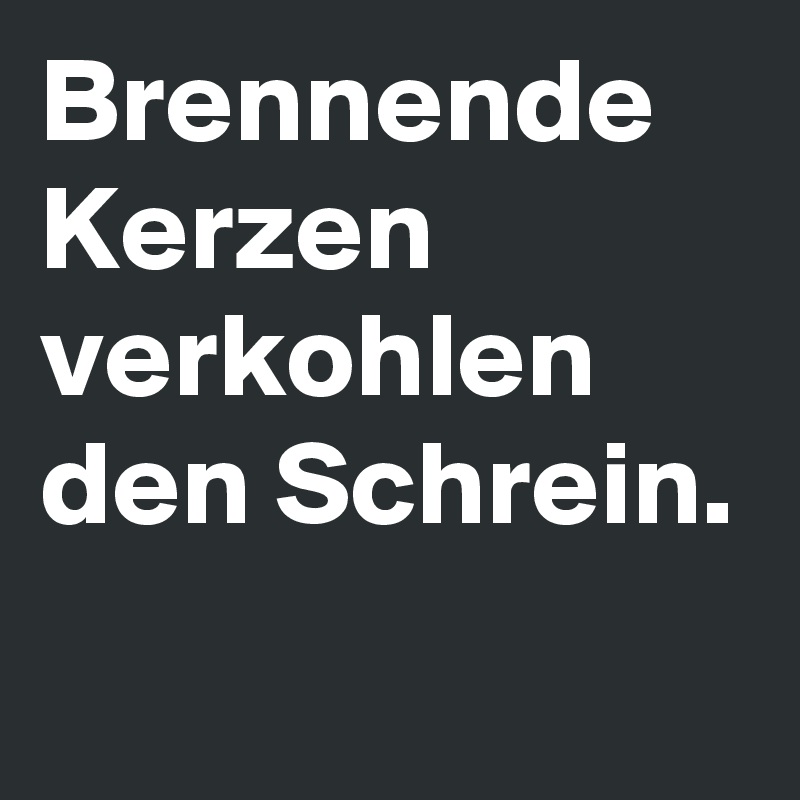 Brennende Kerzen verkohlen den Schrein.